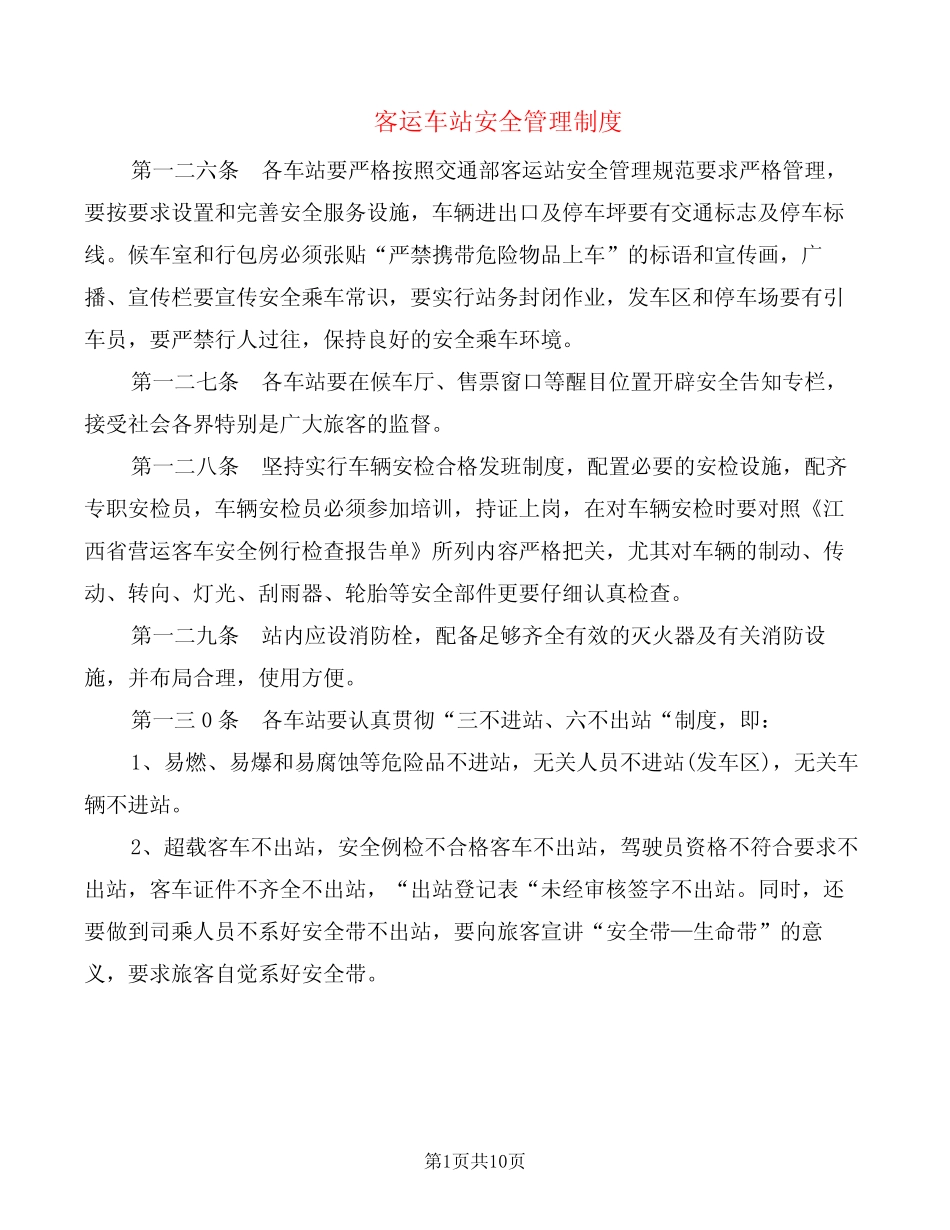 客运车站安全管理制度

第一二六条　各车站要严格按照交通部客运站安全管理规范要求严格管理，要按要求设置和完善安全服务设施，车辆进出口及停车坪要有交通标志及停车标线。候车室和行包房必须张贴“严禁携带危险物品上车”的标语和宣传画，广播、宣传栏要宣传安全乘车常识，要实行站务封闭作业，发车区和停车场要有引车员，要严禁行人过往，保持良好的安全乘车环境。

第一二七条　各车站要在候车厅、售票窗口等醒目位置开辟安全告知专栏，接受社会各界特别是广大旅客的监督。

第一二八条　坚持实行车辆安检合格发班制度，配置必要的安检设施，配齐专职安检员，车辆安检员必须参加培训，持证上岗，在对车辆安检时要对照《江西省营运客车安全例行检查报告单》所列内容严格把关，尤其对车辆的制动、传动、转向、灯光、刮雨器、轮胎等安全部件更要仔细认真检查。

第一二九条　站内应设消防栓，配备足够齐全有效的灭火器及有关消防设施，并布局合理，使用方便。

第一三0条　各车站要认真贯彻“三不进站、六不出站“制度，即：

1、易燃、易爆和易腐蚀等危险品不进站，无关人员不进站(发车区)，无关车辆不进站。

2、超载客车不出站，安全例检不合格客车不出站，驾驶员资格不符合要求不出站，客车证件不齐全不出站，“出站登记表“未经审核签字不出站。同时，还要做到司乘人员不系好安全带不出站，要向旅客宣讲“安全带—生命带”的意义，要求旅客自觉系好安全带。

第1页共10页